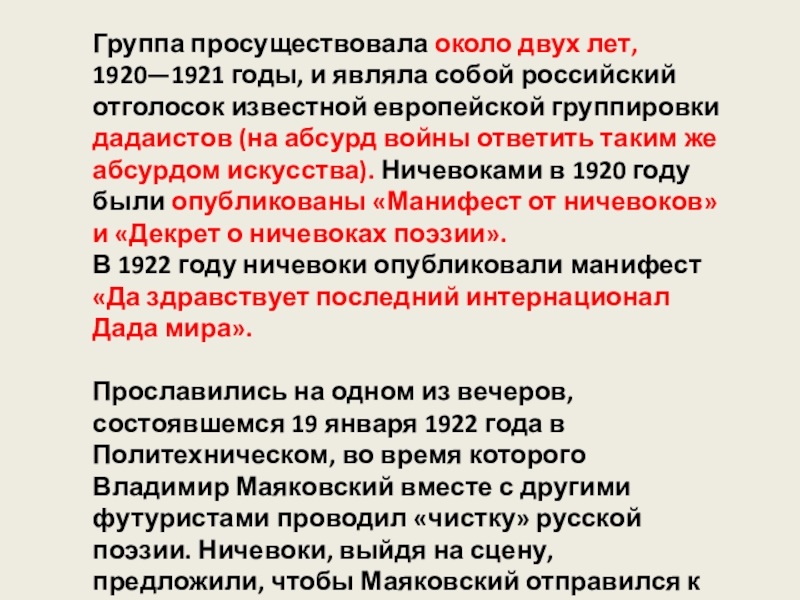 Группа просуществовала около двух лет, 1920—1921 годы, и являла собой российский отголосок известной европейской группировки дадаистов (на абсурд войны ответить таким же абсурдом искусства). Ничевоками в 1920 году были опубликованы «Манифест от ничевоков» и «Декрет о ничевоках поэзии».
В 1922 году ничевоки опубликовали манифест «Да здравствует последний интернационал Дада мира».

Прославились на одном из вечеров, состоявшемся 19 января 1922 года в Политехническом, во время которого Владимир Маяковский вместе с другими футуристами проводил «чистку» русской поэзии. Ничевоки, выйдя на сцену, предложили, чтобы Маяковский отправился к